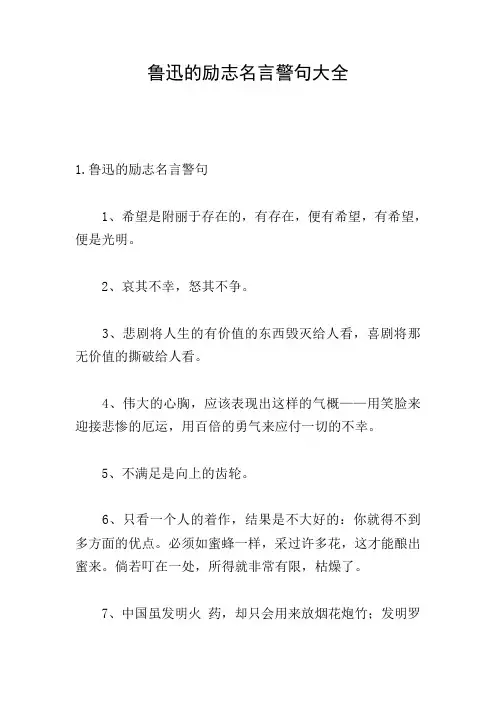 鲁迅的励志名言警句大全

1.鲁迅的励志名言警句

1、希望是附丽于存在的，有存在，便有希望，有希望，便是光明。

2、哀其不幸，怒其不争。

3、悲剧将人生的有价值的东西毁灭给人看，喜剧将那无价值的撕破给人看。

4、伟大的心胸，应该表现出这样的气概——用笑脸来迎接悲惨的厄运，用百倍的勇气来应付一切的不幸。

5、不满足是向上的齿轮。

6、只看一个人的着作，结果是不大好的：你就得不到多方面的优点。必须如蜜蜂一样，采过许多花，这才能酿出蜜来。倘若叮在一处，所得就非常有限，枯燥了。

7、中国虽发明火 药，却只会用来放烟花炮竹；发明罗